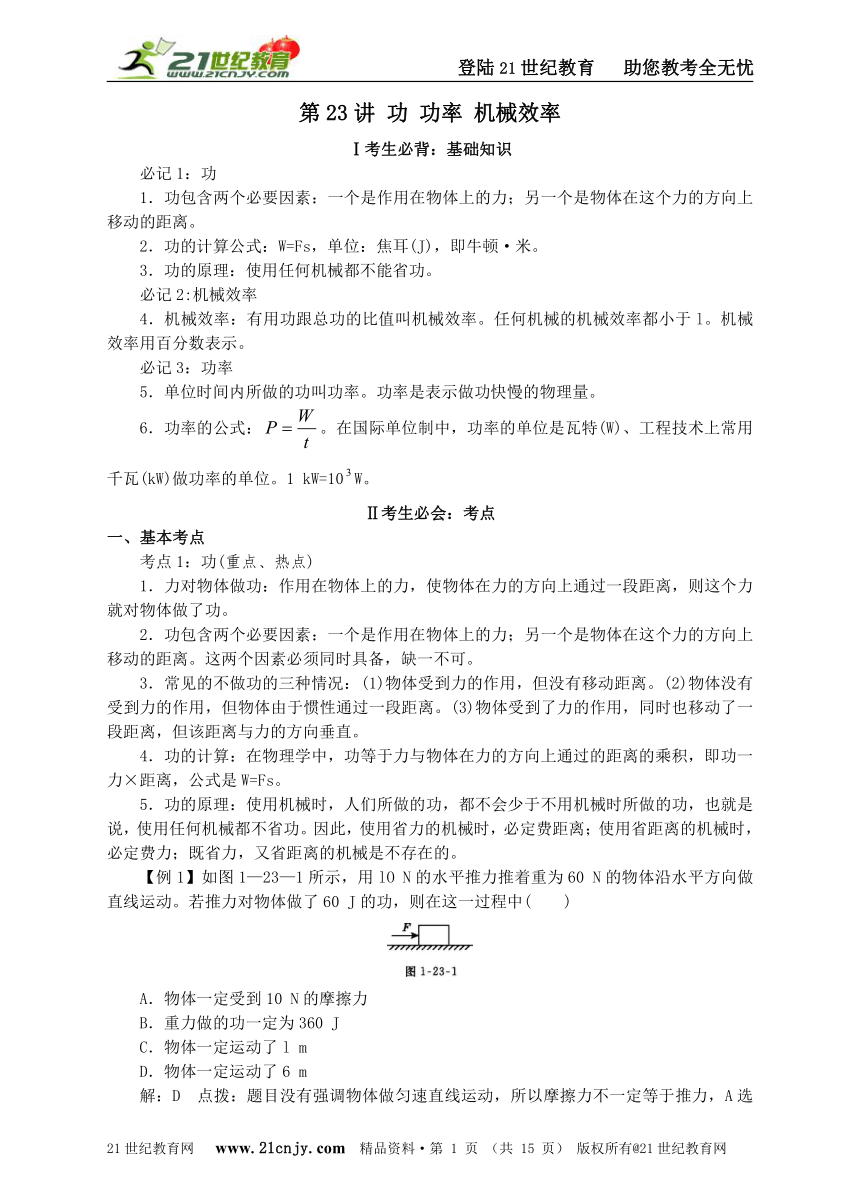 21世纪教育 www.21cnjy.com

登陆21世纪教育　助您教考全无忧

第23讲 功 功率 机械效率

Ⅰ考生必背：基础知识

必记1：功

1．功包含两个必要因素：一个是作用在物体上的力；另一个是物体在这个力的方向上移动的距离。

2．功的计算公式：W=Fs，单位：焦耳(J)，即牛顿·米。

3．功的原理：使用任何机械都不能省功。

必记2:机械效率

4．机械效率：有用功跟总功的比值叫机械效率。任何机械的机械效率都小于1。机械效率用百分数表示。

必记3：功率

5．单位时间内所做的功叫功率。功率是表示做功快慢的物理量。

6．功率的公式：$P=\frac{W}{t}$。在国际单位制中，功率的单位是瓦特(W)、工程技术上常用千瓦(kW)做功率的单位。1 kW=$10^3$W。

Ⅱ考生必会：考点

一、基本考点

考点1：功(重点、热点)

1．力对物体做功：作用在物体上的力，使物体在力的方向上通过一段距离，则这个力就对物体做了功。

2．功包含两个必要因素：一个是作用在物体上的力；另一个是物体在这个力的方向上移动的距离。这两个因素必须同时具备，缺一不可。

3．常见的不做功的三种情况：(1)物体受到力的作用，但没有移动距离。(2)物体没有受到力的作用，但物体由于惯性通过一段距离。(3)物体受到了力的作用，同时也移动了一段距离，但该距离与力的方向垂直。

4．功的计算：在物理学中，功等于力与物体在力的方向上通过的距离的乘积，即功一力×距离，公式是W=Fs。

5．功的原理：使用机械时，人们所做的功，都不会少于不用机械时所做的功，也就是说，使用任何机械都不省功。因此，使用省力的机械时，必定费距离；使用省距离的机械时，必定费力；既省力，又省距离的机械是不存在的。

【例1】如图1—23—1所示，用10 N的水平推力推着重为60 N的物体沿水平方向做直线运动。若推力对物体做了60 J的功，则在这一过程中(　　)

F

图1-23-1

A．物体一定受到10 N的摩擦力

B．重力做的功一定为360 J

C．物体一定运动了l m

D．物体一定运动了6 m

解：D　点拨：题目没有强调物体做匀速直线运动，所以摩擦力不一定等于推力，A选

21世纪教育网　www.21cnjy.com　精品资料·第 1 页 （共 15 页） 版权所有@21世纪教育网